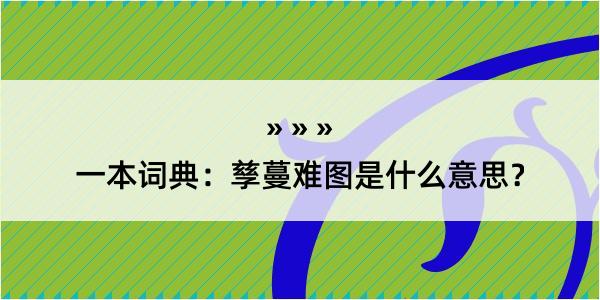 » » »

一本词典：孳蔓难图是什么意思？